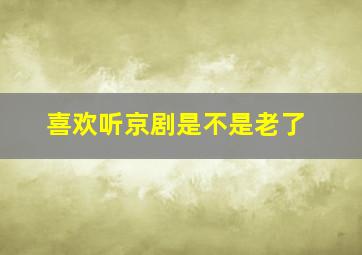 喜欢听京剧是不是老了